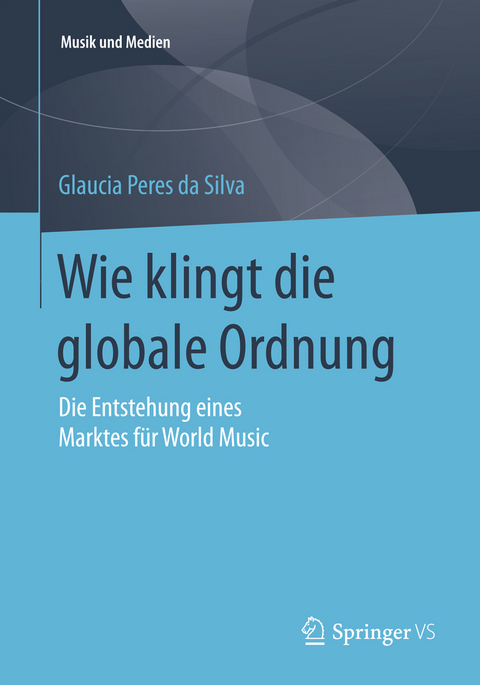 Musik und Medien

Glaucia Peres da Silva

Wie klingt die globale Ordnung

Die Entstehung eines Marktes für World Music

Springer VS